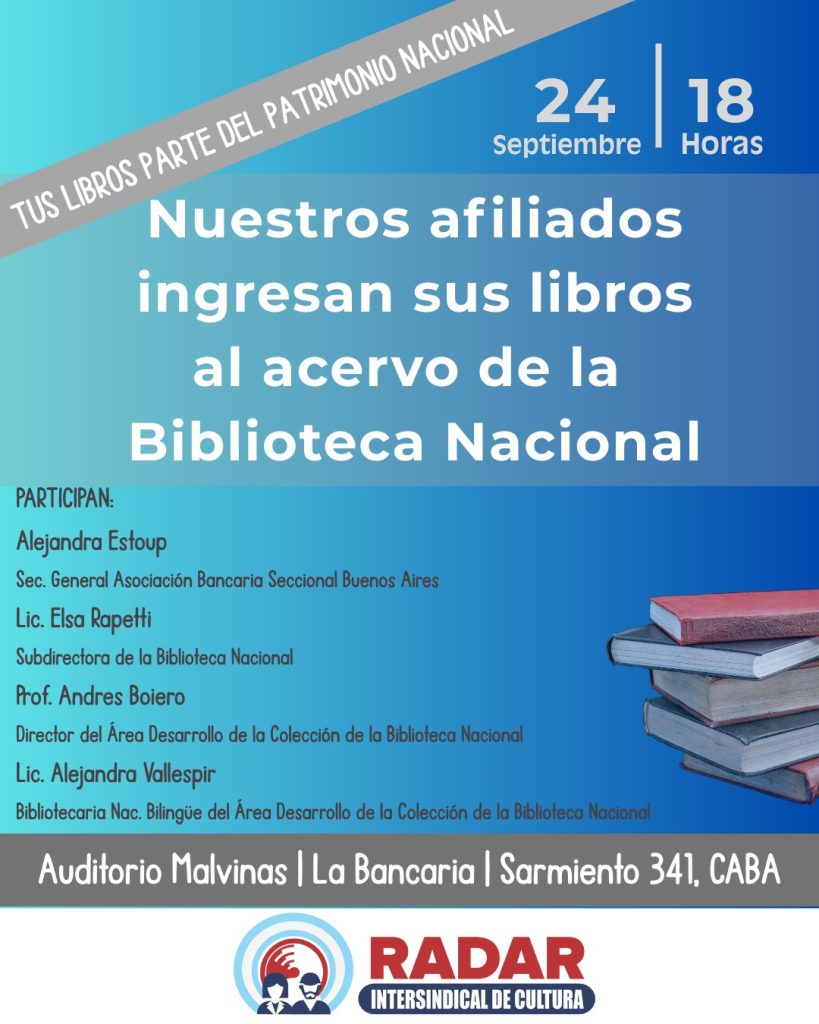 TUS LIBROS PARTE DEL PATRIMONIO NACIONAL

24
Septiembre

18
Horas

Nuestros afiliados ingresan sus libros al acervo de la Biblioteca Nacional

PARTICIPAN:

Alejandra Estoup
Sec. General Asociación Bancaria Seccional Buenos Aires

Lic. Elsa Rapetti
Subdirectora de la Biblioteca Nacional

Prof. Andres Boiero
Director del Área Desarrollo de la Colección de la Biblioteca Nacional

Lic. Alejandra Vallespir
Bibliotecaria Nac. Bilingüe del Área Desarrollo de la Colección de la Biblioteca Nacional

Auditorio Malvinas | La Bancaria | Sarmiento 341, CABA

RADAR
INTERSINDICAL DE CULTURA